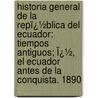 historia general de la repï¿½blica del ecuador: tiempos antiguos; ï¿½, el ecuador antes de la conquista. 1890